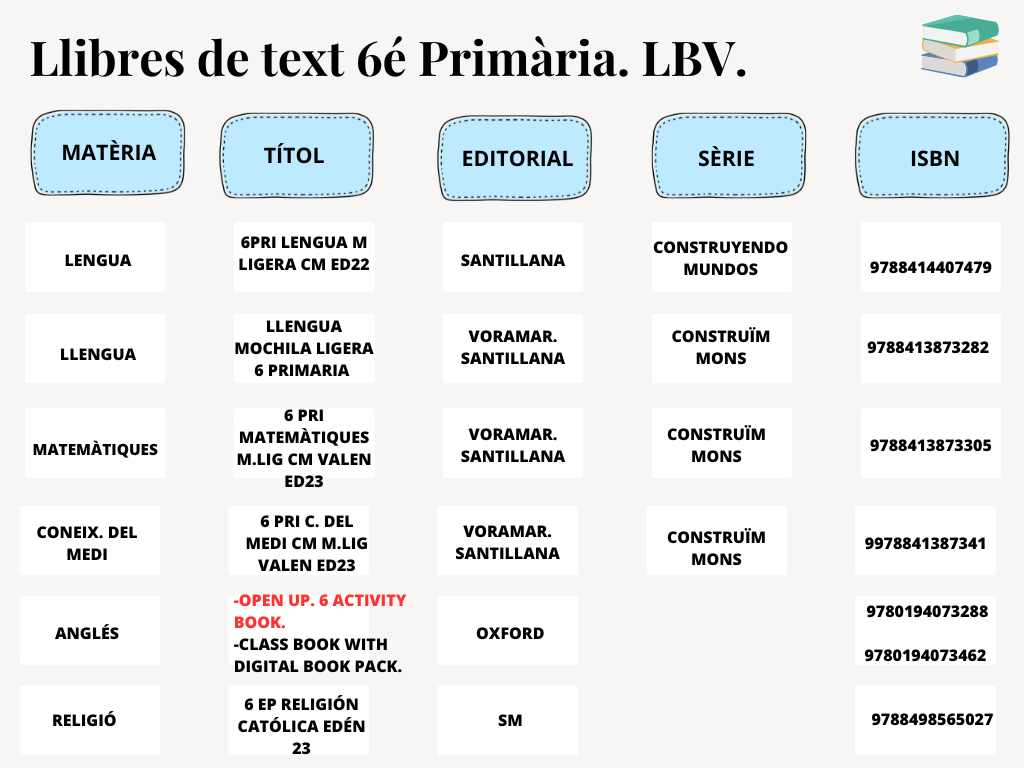 Llibres de text 6é Primària. LBV.

| MATÈRIA | TÍTOL | EDITORIAL | SÈRIE | ISBN |
|---|---|---|---|---|
| LENGUA | 6PRI LENGUA M LIGERA CM ED22 | SANTILLANA | CONSTRUYENDO MUNDOS | 9788414407479 |
| LLENGUA | LLENGUA MOCHILA LIGERA 6 PRIMARIA | VORAMAR. SANTILLANA | CONSTRUÏM MONS | 9788413873282 |
| MATEMÀTIQUES | 6 PRI MATEMÀTIQUES M.LIG CM VALEN ED23 | VORAMAR. SANTILLANA | CONSTRUÏM MONS | 9788413873305 |
| CONEIX. DEL MEDI | 6 PRI C. DEL MEDI CM M.LIG VALEN ED23 | VORAMAR. SANTILLANA | CONSTRUÏM MONS | 9978841387341 |
| ANGLÉS | -OPEN UP. 6 ACTIVITY BOOK. -CLASS BOOK WITH DIGITAL BOOK PACK. | OXFORD | | 9780194073288 9780194073462 |
| RELIGIÓ | 6 EP RELIGIÓN CATÓLICA EDÉN 23 | SM | | 9788498565027 |